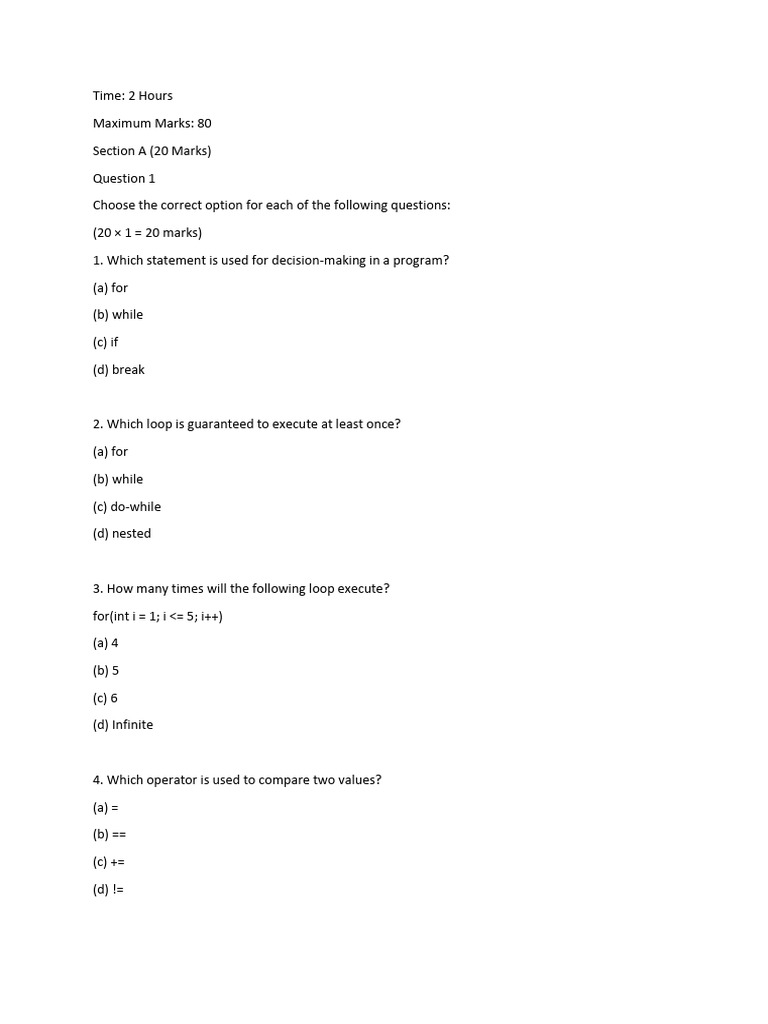 Time: 2 Hours

Maximum Marks: 80

Section A (20 Marks)

Question 1

Choose the correct option for each of the following questions:

(20 × 1 = 20 marks)

1. Which statement is used for decision-making in a program?

(a) for

(b) while

(c) if

(d) break

2. Which loop is guaranteed to execute at least once?

(a) for

(b) while

(c) do-while

(d) nested

3. How many times will the following loop execute?

for(int i = 1; i <= 5; i++)

(a) 4

(b) 5

(c) 6

(d) Infinite

4. Which operator is used to compare two values?

(a) =

(b) ==

(c) +=

(d) !=